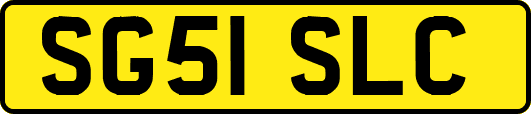 SG51 SLC